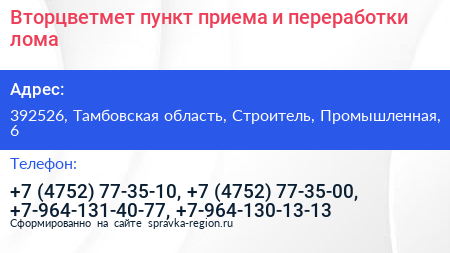 Вторцветмет пункт приема и переработки лома

Адрес:

392526, Тамбовская область, Строитель, Промышленная, 6

Телефон:

+7 (4752) 77-35-10, +7 (4752) 77-35-00, +7-964-131-40-77, +7-964-130-13-13

Сформированно на сайте spravka-region.ru